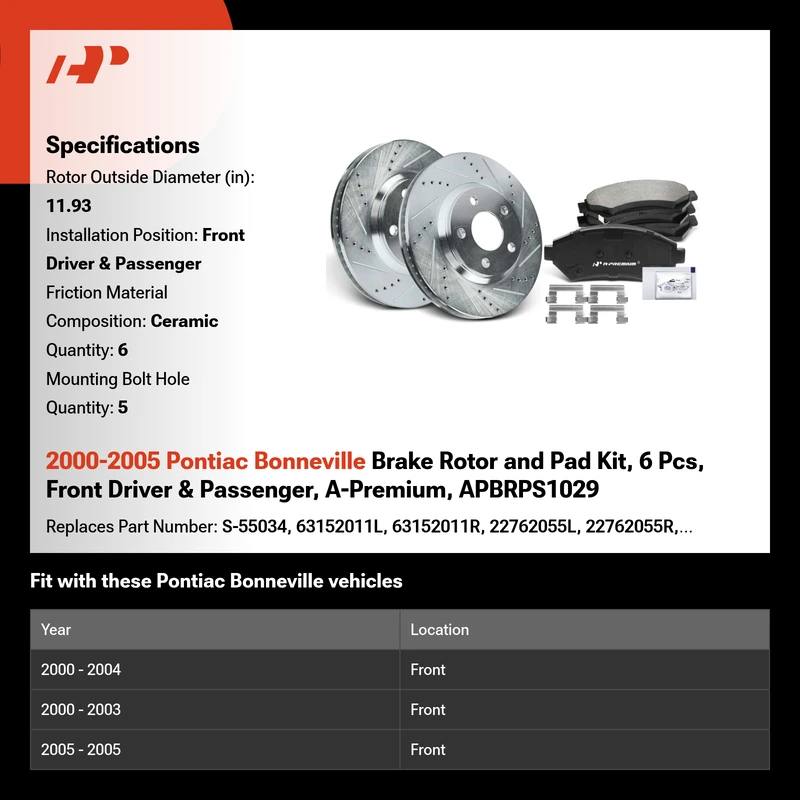 Specifications

Rotor Outside Diameter (in): 11.93

Installation Position: Front Driver & Passenger

Friction Material Composition: Ceramic

Quantity: 6

Mounting Bolt Hole Quantity: 5

A-PREMIUM

2000-2005 Pontiac Bonneville Brake Rotor and Pad Kit, 6 Pcs, Front Driver & Passenger, A-Premium, APBRPS1029

Replaces Part Number: S-55034, 63152011L, 63152011R, 22762055L, 22762055R,...

Fit with these Pontiac Bonneville vehicles

| Year | Location |
|---|---|
| 2000 - 2004 | Front |
| 2000 - 2003 | Front |
| 2005 - 2005 | Front |